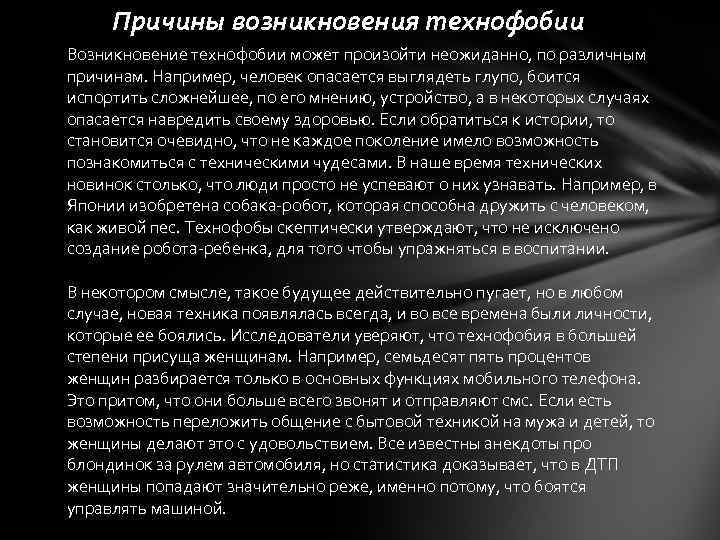 Причины возникновения технофобии

Возникновение технофобии может произойти неожиданно, по различным причинам. Например, человек опасается выглядеть глупо, боится испортить сложнейшее, по его мнению, устройство, а в некоторых случаях опасается навредить своему здоровью. Если обратиться к истории, то становится очевидно, что не каждое поколение имело возможность познакомиться с техническими чудесами. В наше время технических новинок столько, что люди просто не успевают о них узнавать. Например, в Японии изобретена собака-робот, которая способна дружить с человеком, как живой пес. Технофобы скептически утверждают, что не исключено создание робота-ребенка, для того чтобы упражняться в воспитании.

В некотором смысле, такое будущее действительно пугает, но в любом случае, новая техника появлялась всегда, и во все времена были личности, которые ее боялись. Исследователи уверяют, что технофобия в большей степени присуща женщинам. Например, семьдесят пять процентов женщин разбирается только в основных функциях мобильного телефона. Это притом, что они больше всего звонят и отправляют смс. Если есть возможность переложить общение с бытовой техникой на мужа и детей, то женщины делают это с удовольствием. Все известны анекдоты про блондинок за рулем автомобиля, но статистика доказывает, что в ДТП женщины попадают значительно реже, именно потому, что боятся управлять машиной.